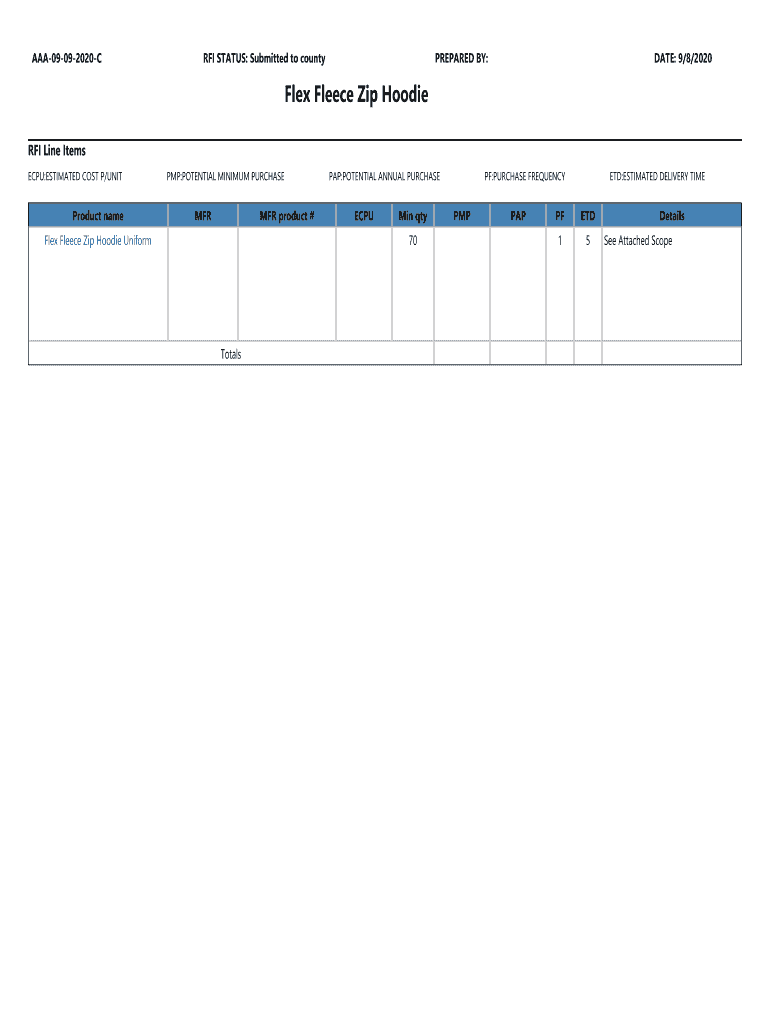 AAA-09-09-2020-C RFI STATUS: Submitted to county PREPARED BY: DATE: 9/8/2020

Flex Fleece Zip Hoodie

RFI Line Items

ECPU:ESTIMATED COST P/UNIT PMP:POTENTIAL MINIMUM PURCHASE PAP:POTENTIAL ANNUAL PURCHASE PF:PURCHASE FREQUENCY ETD:ESTIMATED DELIVERY TIME

| Product name | MFR | MFR product # | ECPU | Min qty | PMP | PAP | PF | ETD | Details |
|---|---|---|---|---|---|---|---|---|---|
| Flex Fleece Zip Hoodie Uniform | | | | 70 | | | 1 | 5 | See Attached Scope |
| Totals | | | | | | | | | |